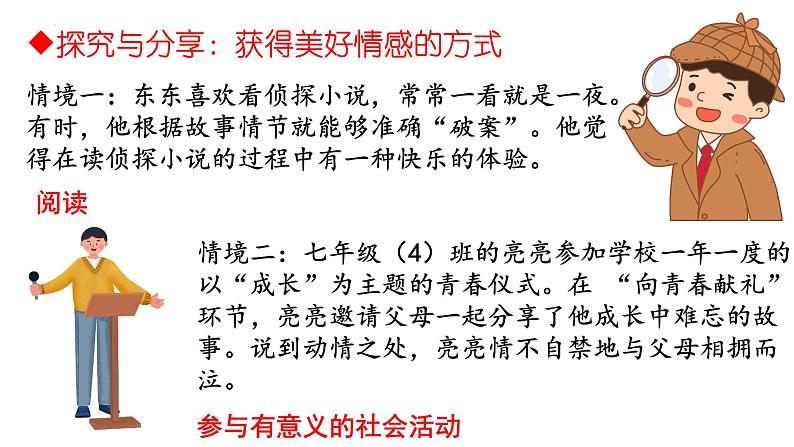 ◆探究与分享：获得美好情感的方式

情境一：东东喜欢看侦探小说，常常一看就是一夜。有时，他根据故事情节就能够准确“破案”。他觉得在读侦探小说的过程中有一种快乐的体验。

阅读

情境二：七年级（4）班的亮亮参加学校一年一度的以“成长”为主题的青春仪式。在 “向青春献礼”环节，亮亮邀请父母一起分享了他成长中难忘的故事。说到动情之处，亮亮情不自禁地与父母相拥而泣。

参与有意义的社会活动